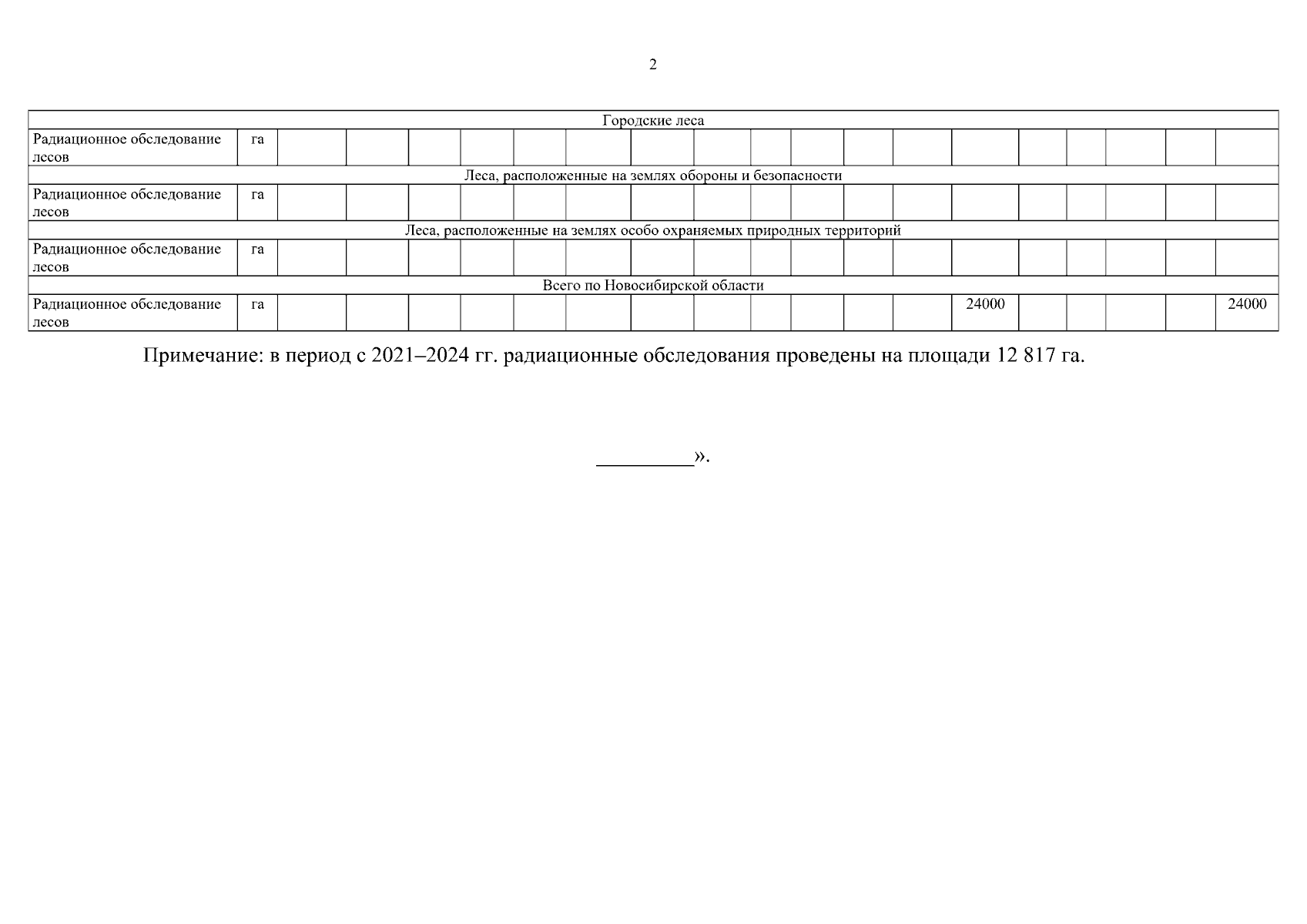 2

| Городские леса | | | | | | | | | | | | | | | | | | | |
|---|---|---|---|---|---|---|---|---|---|---|---|---|---|---|---|---|---|---|---|
| Радиационное обследование лесов | га | | | | | | | | | | | | | | | | | | |
| Леса, расположенные на землях обороны и безопасности | | | | | | | | | | | | | | | | | | | |
| Радиационное обследование лесов | га | | | | | | | | | | | | | | | | | | |
| Леса, расположенные на землях особо охраняемых природных территорий | | | | | | | | | | | | | | | | | | | |
| Радиационное обследование лесов | га | | | | | | | | | | | | | | | | | | |
| Всего по Новосибирской области | | | | | | | | | | | | | | | | | | | |
| Радиационное обследование лесов | га | | | | | | | | | | | | | 24000 | | | | | 24000 |

Примечание: в период с 2021–2024 гг. радиационные обследования проведены на площади 12 817 га.

____».